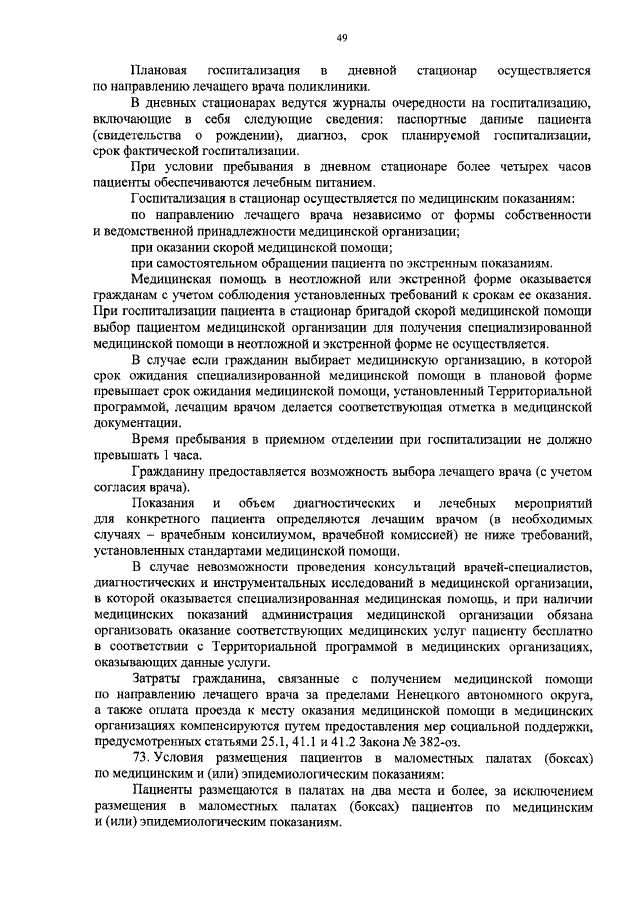 49

Плановая госпитализация в дневной стационар осуществляется по направлению лечащего врача поликлиники.

В дневных стационарах ведутся журналы очередности на госпитализацию, включающие в себя следующие сведения: паспортные данные пациента (свидетельства о рождении), диагноз, срок планируемой госпитализации, срок фактической госпитализации.

При условии пребывания в дневном стационаре более четырех часов пациенты обеспечиваются лечебным питанием.

Госпитализация в стационар осуществляется по медицинским показаниям:

по направлению лечащего врача независимо от формы собственности и ведомственной принадлежности медицинской организации;

при оказании скорой медицинской помощи;

при самостоятельном обращении пациента по экстренным показаниям.

Медицинская помощь в неотложной или экстренной форме оказывается гражданам с учетом соблюдения установленных требований к срокам ее оказания. При госпитализации пациента в стационар бригадой скорой медицинской помощи выбор пациентом медицинской организации для получения специализированной медицинской помощи в неотложной и экстренной форме не осуществляется.

В случае если гражданин выбирает медицинскую организацию, в которой срок ожидания специализированной медицинской помощи в плановой форме превышает срок ожидания медицинской помощи, установленный Территориальной программой, лечащим врачом делается соответствующая отметка в медицинской документации.

Время пребывания в приемном отделении при госпитализации не должно превышать 1 часа.

Гражданину предоставляется возможность выбора лечащего врача (с учетом согласия врача).

Показания и объем диагностических и лечебных мероприятий для конкретного пациента определяются лечащим врачом (в необходимых случаях – врачебным консилиумом, врачебной комиссией) не ниже требований, установленных стандартами медицинской помощи.

В случае невозможности проведения консультаций врачей-специалистов, диагностических и инструментальных исследований в медицинской организации, в которой оказывается специализированная медицинская помощь, и при наличии медицинских показаний администрация медицинской организации обязана организовать оказание соответствующих медицинских услуг пациенту бесплатно в соответствии с Территориальной программой в медицинских организациях, оказывающих данные услуги.

Затраты гражданина, связанные с получением медицинской помощи по направлению лечащего врача за пределами Ненецкого автономного округа, а также оплата проезда к месту оказания медицинской помощи в медицинских организациях компенсируются путем предоставления мер социальной поддержки, предусмотренных статьями 25.1, 41.1 и 41.2 Закона № 382-оз.

73. Условия размещения пациентов в маломестных палатах (боксах) по медицинским и (или) эпидемиологическим показаниям:

Пациенты размещаются в палатах на два места и более, за исключением размещения в маломестных палатах (боксах) пациентов по медицинским и (или) эпидемиологическим показаниям.